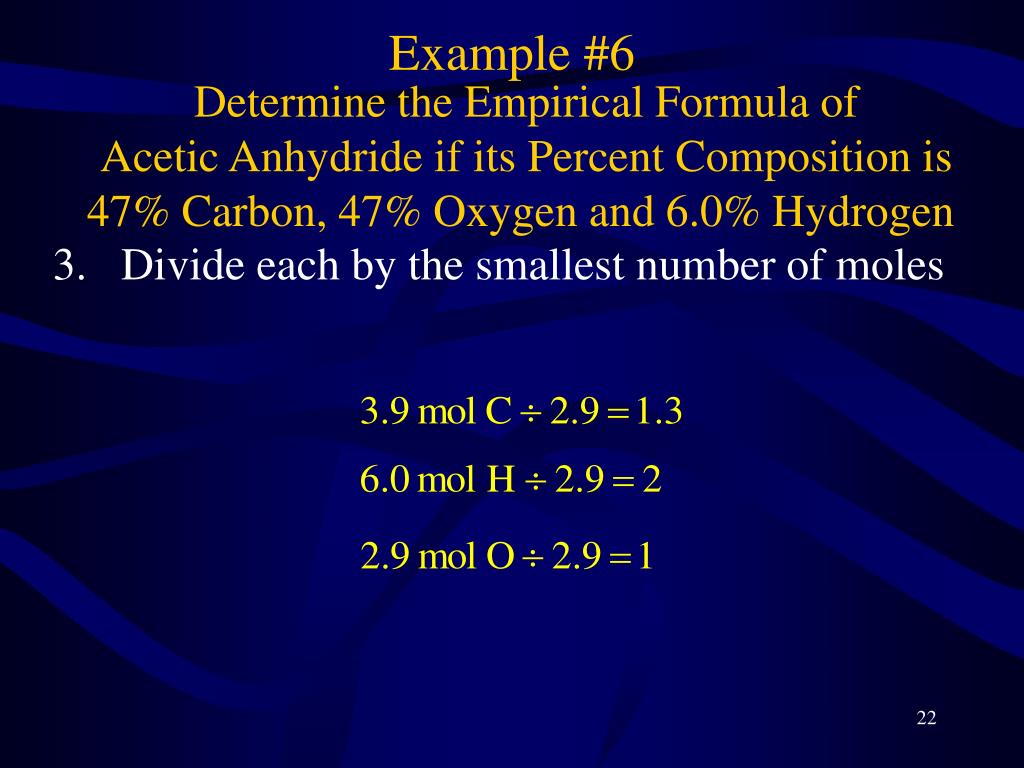 Example #6

Determine the Empirical Formula of Acetic Anhydride if its Percent Composition is 47% Carbon, 47% Oxygen and 6.0% Hydrogen

3. Divide each by the smallest number of moles

$3.9 \text{ mol C} \div 2.9 = 1.3$

$6.0 \text{ mol H} \div 2.9 = 2$

$2.9 \text{ mol O} \div 2.9 = 1$

22